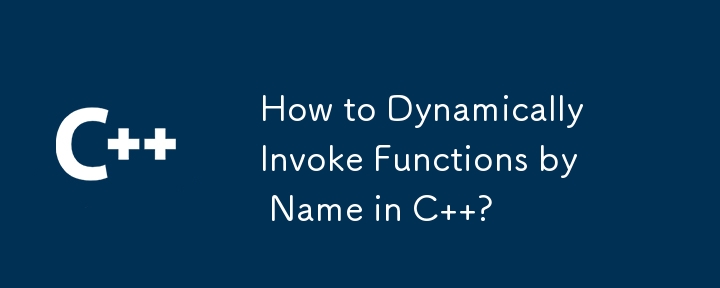 C++

How to Dynamically Invoke Functions by Name in C++?